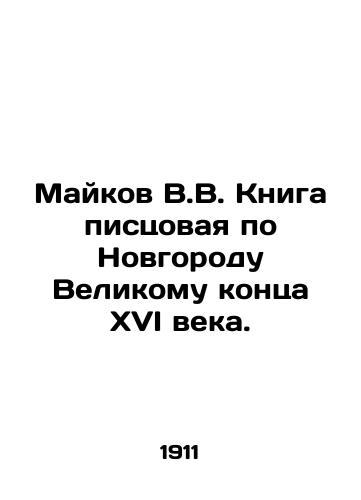 Майков В.В. Книга писцовая по Новгороду Великому конца XVI века.

1911